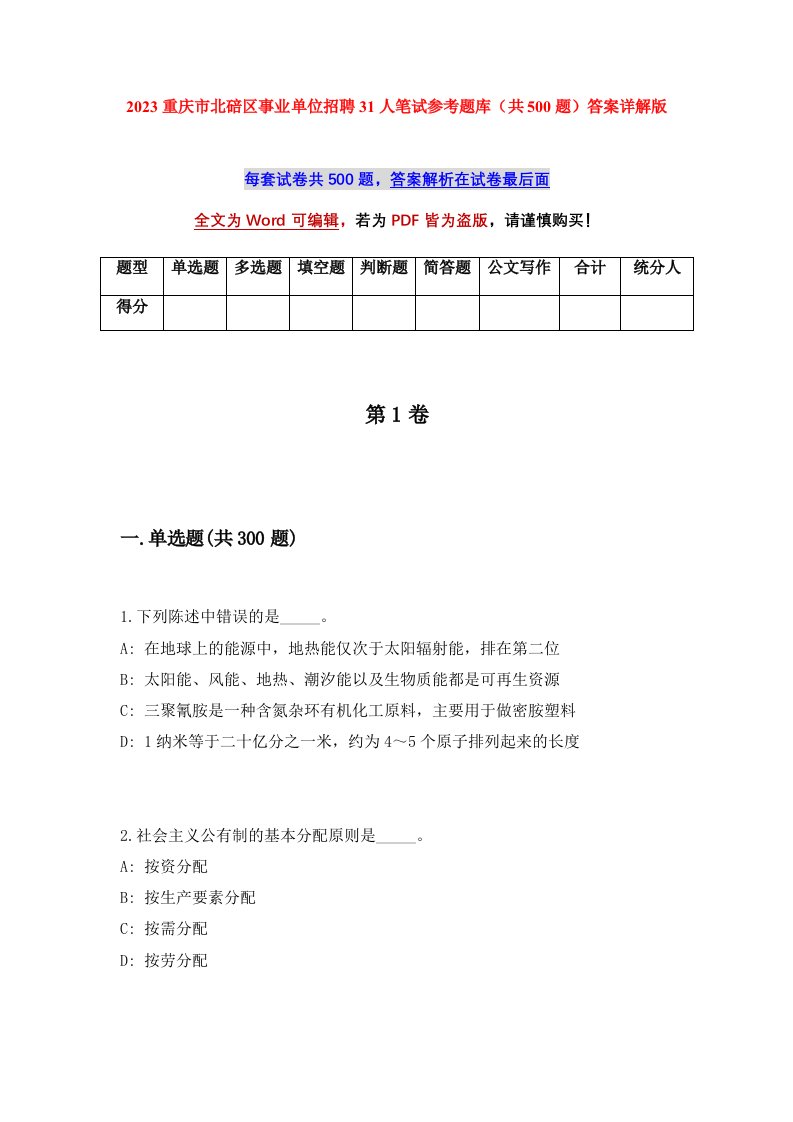 2023 重庆市北碚区事业单位招聘 31 人笔试参考题库（共 500 题）答案详解版

每套试卷共 500 题，答案解析在试卷最后面

全文为 Word 可编辑，若为 PDF 皆为盗版，请谨慎购买！

| 题型 | 单选题 | 多选题 | 填空题 | 判断题 | 简答题 | 公文写作 | 合计 | 统分人 |
|---|---|---|---|---|---|---|---|---|
| 得分 | | | | | | | | |

第 1 卷

一.单选题(共 300 题)

1.下列陈述中错误的是_____。
A: 在地球上的能源中，地热能仅次于太阳辐射能，排在第二位
B: 太阳能、风能、地热、潮汐能以及生物质能都是可再生资源
C: 三聚氰胺是一种含氮杂环有机化工原料，主要用于做密胺塑料
D: 1 纳米等于二十亿分之一米，约为 4～5 个原子排列起来的长度

2.社会主义公有制的基本分配原则是_____。
A: 按资分配
B: 按生产要素分配
C: 按需分配
D: 按劳分配